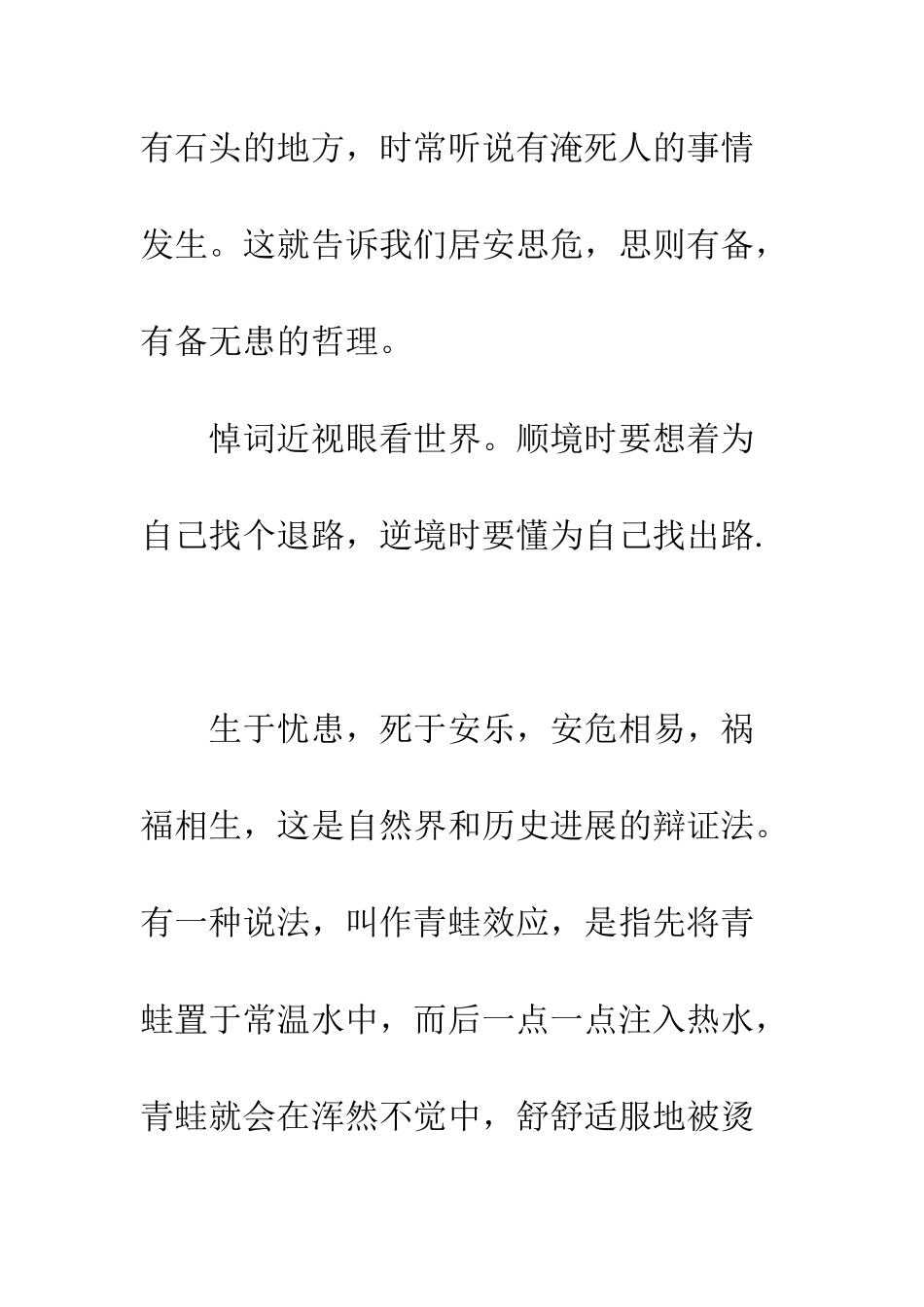 有石头的地方，时常听说有淹死人的事情发生。这就告诉我们居安思危，思则有备，有备无患的哲理。

悼词近视眼看世界。顺境时要想着为自己找个退路，逆境时要懂为自己找出路.

生于忧患，死于安乐，安危相易，祸福相生，这是自然界和历史进展的辩证法。有一种说法，叫作青蛙效应，是指先将青蛙置于常温水中，而后一点一点注入热水，青蛙就会在浑然不觉中，舒舒适服地被烫